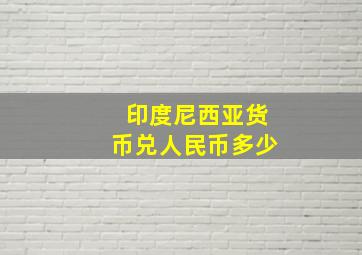 印度尼西亚货币兑人民币多少